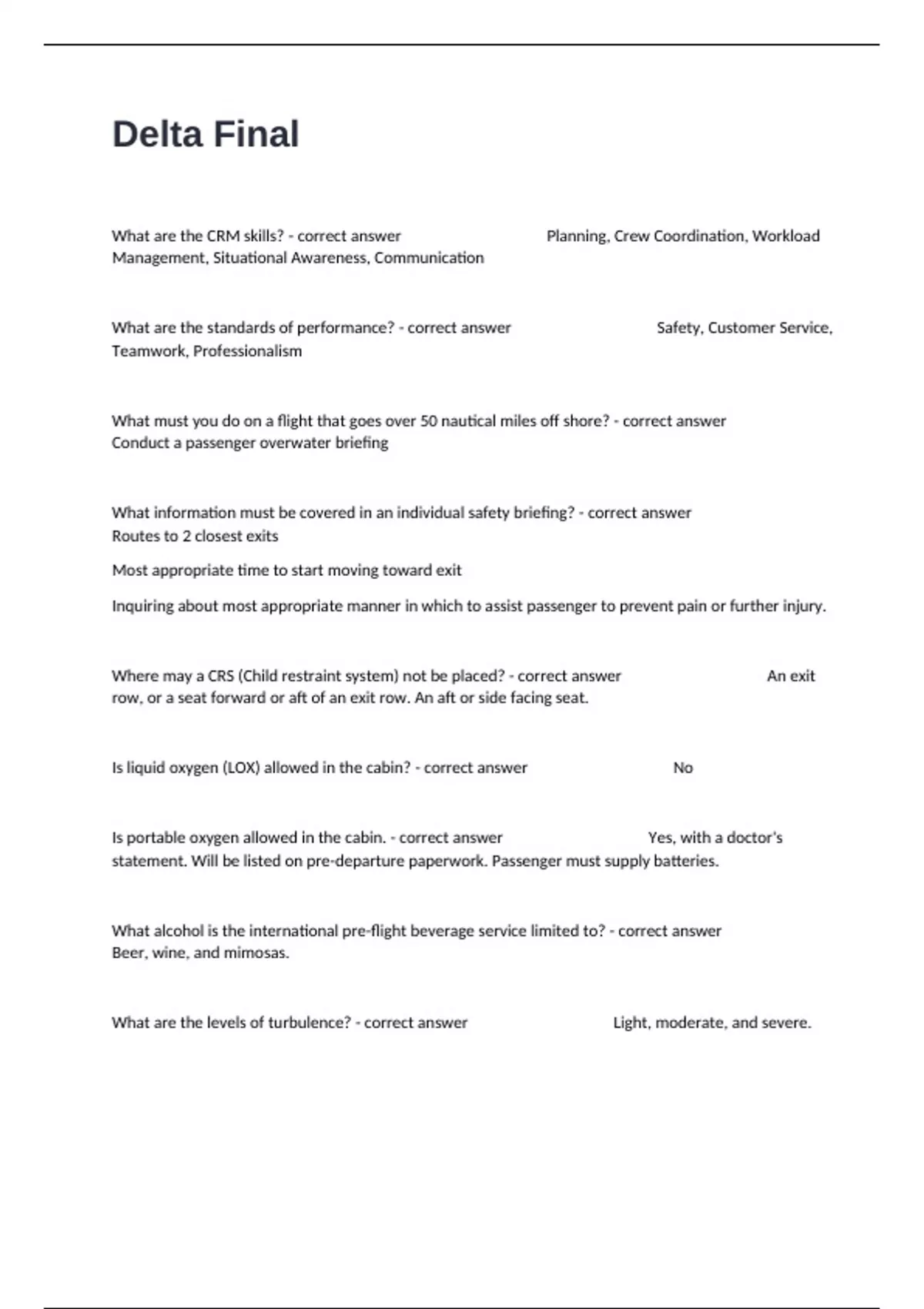 Delta Final

What are the CRM skills? - correct answer Planning, Crew Coordination, Workload Management, Situational Awareness, Communication

What are the standards of performance? - correct answer Safety, Customer Service, Teamwork, Professionalism

What must you do on a flight that goes over 50 nautical miles off shore? - correct answer Conduct a passenger overwater briefing

What information must be covered in an individual safety briefing? - correct answer Routes to 2 closest exits

Most appropriate time to start moving toward exit

Inquiring about most appropriate manner in which to assist passenger to prevent pain or further injury.

Where may a CRS (Child restraint system) not be placed? - correct answer An exit row, or a seat forward or aft of an exit row. An aft or side facing seat.

Is liquid oxygen (LOX) allowed in the cabin? - correct answer No

Is portable oxygen allowed in the cabin. - correct answer Yes, with a doctor's statement. Will be listed on pre-departure paperwork. Passenger must supply batteries.

What alcohol is the international pre-flight beverage service limited to? - correct answer Beer, wine, and mimosas.

What are the levels of turbulence? - correct answer Light, moderate, and severe.